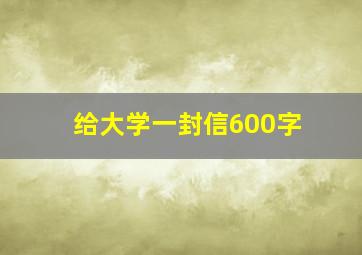 给大学一封信600字